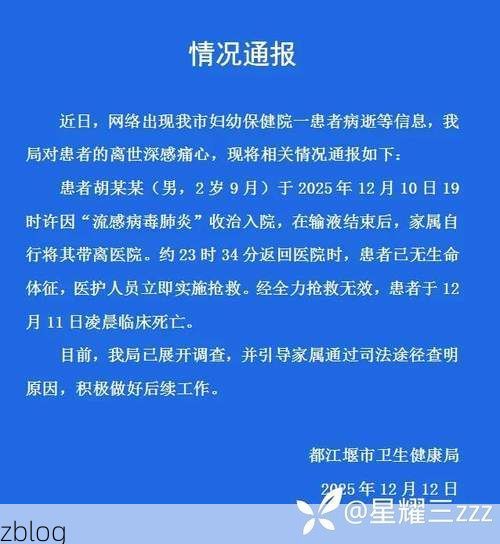 情况通报

近日，网络出现我市妇幼保健院一患者病逝等信息，我局对患者的离世深感痛心，现将相关情况通报如下：

患者胡某某（男，2岁9月）于2025年12月10日19时许因“流感病毒肺炎”收治入院，在输液结束后，家属自行将其带离医院。约23时34分返回医院时，患者已无生命体征，医护人员立即实施抢救。经全力抢救无效，患者于12月11日凌晨临床死亡。

目前，我局已展开调查，并引导家属通过司法途径查明原因，积极做好后续工作。

都江堰市卫生健康局

2025年12月12日

@星耀三zzz

zblog